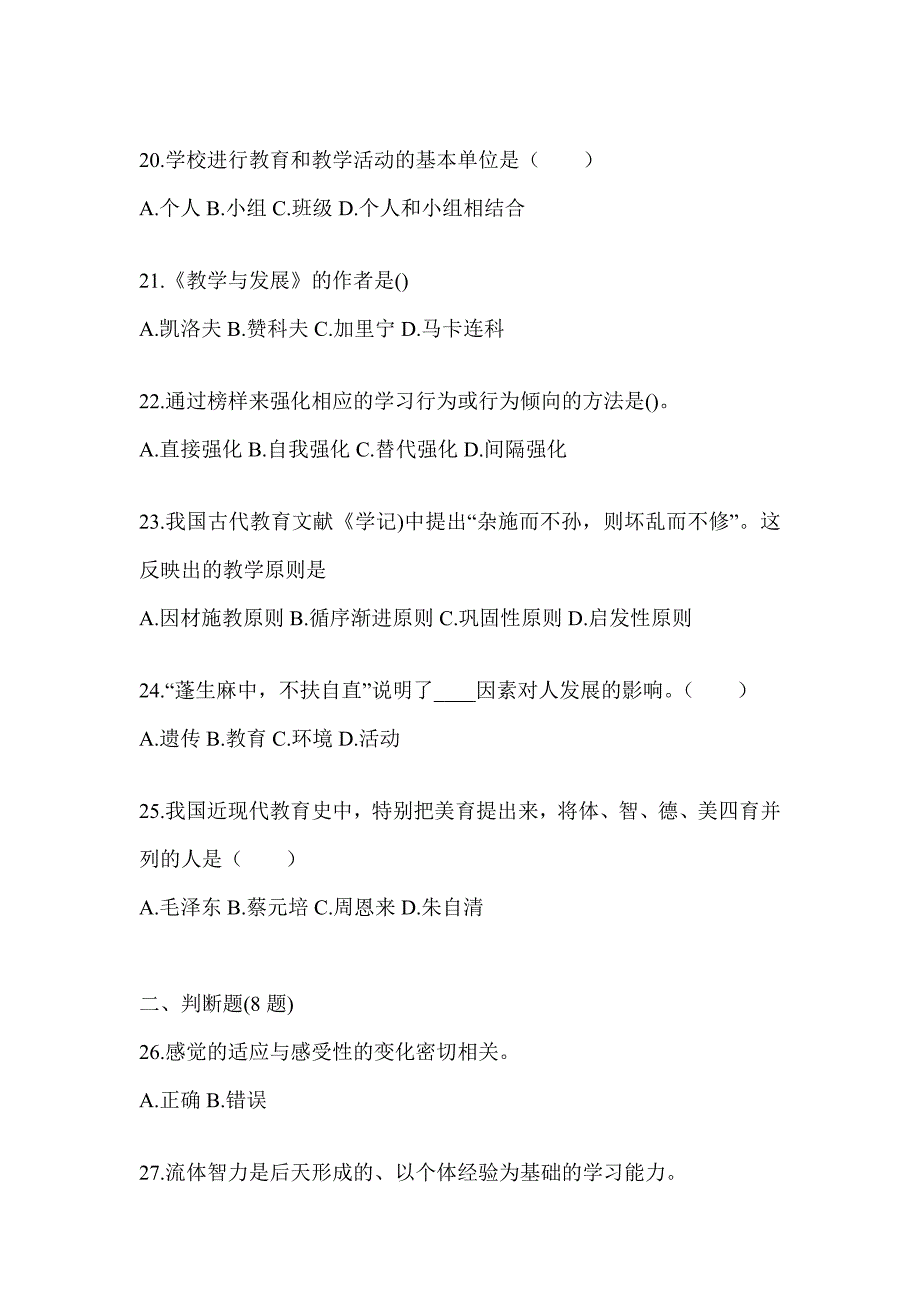 20.学校进行教育和教学活动的基本单位是（　　）

A.个人 B.小组 C.班级 D.个人和小组相结合

21.《教学与发展》的作者是()

A.凯洛夫 B.赞科夫 C.加里宁 D.马卡连科

22.通过榜样来强化相应的学习行为或行为倾向的方法是()。

A.直接强化 B.自我强化 C.替代强化 D.间隔强化

23.我国古代教育文献《学记)中提出“杂施而不孙，则坏乱而不修”。这反映出的教学原则是

A.因材施教原则 B.循序渐进原则 C.巩固性原则 D.启发性原则

24.“蓬生麻中，不扶自直”说明了____因素对人发展的影响。（　　）

A.遗传 B.教育 C.环境 D.活动

25.我国近现代教育史中，特别把美育提出来，将体、智、德、美四育并列的人是（　　）

A.毛泽东 B.蔡元培 C.周恩来 D.朱自清

二、判断题(8 题)

26.感觉的适应与感受性的变化密切相关。

A.正确 B.错误

27.流体智力是后天形成的、以个体经验为基础的学习能力。